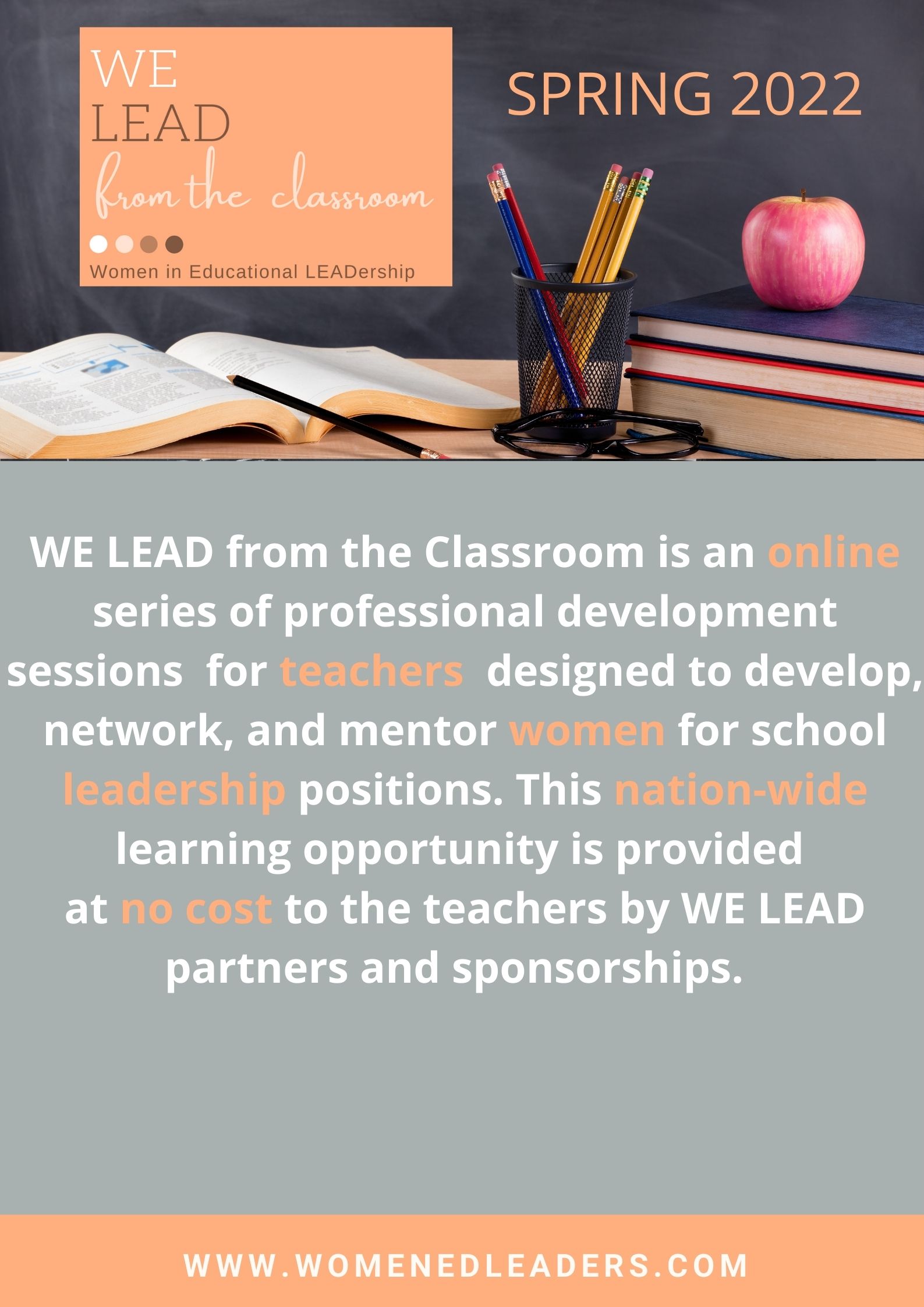 WE
LEAD
from the classroom

Women in Educational LEADership

SPRING 2022

WE LEAD from the Classroom is an online series of professional development sessions for teachers designed to develop, network, and mentor women for school leadership positions. This nation-wide learning opportunity is provided at no cost to the teachers by WE LEAD partners and sponsorships.

WWW.WOMENEDLEADERS.COM